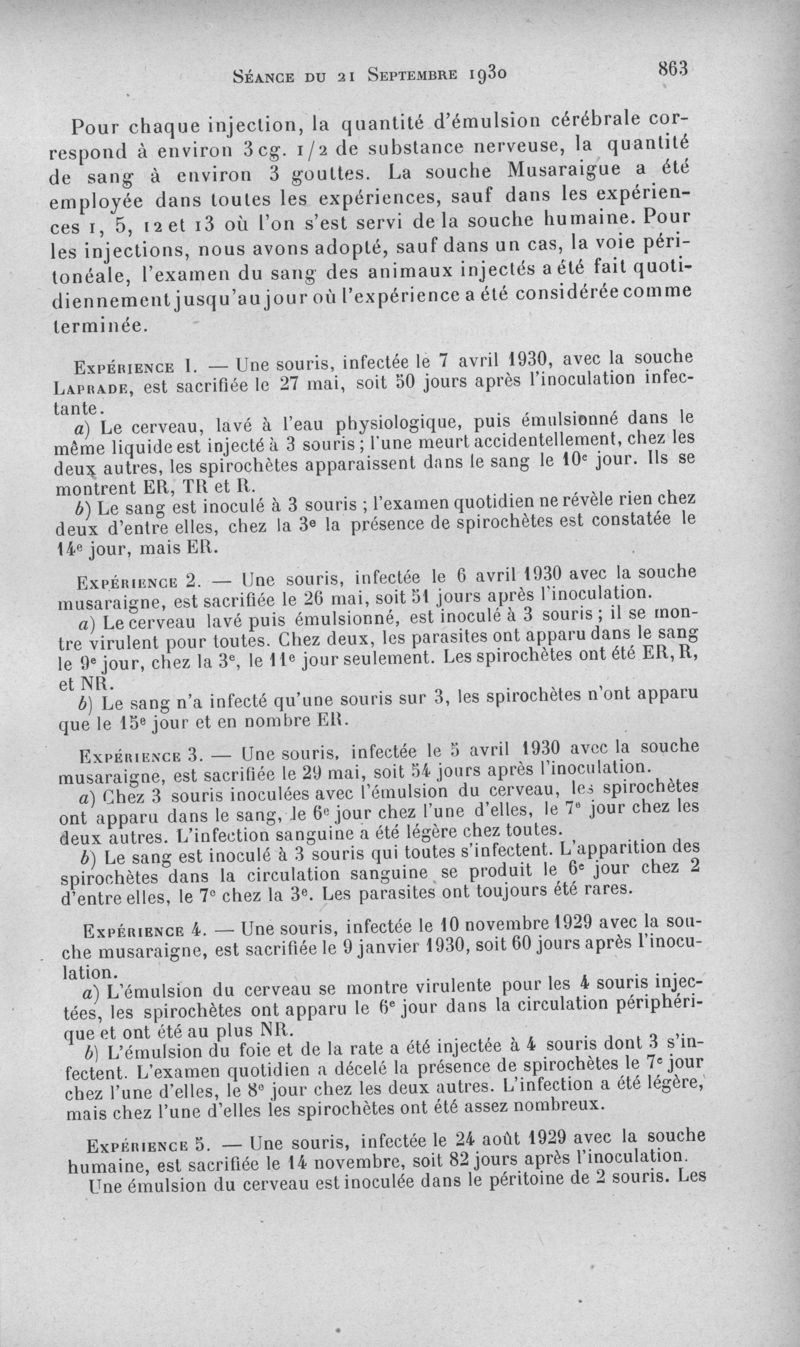 Séance du 21 Septembre 1930

863

Pour chaque injection, la quantité d'émulsion cérébrale correspond à environ 3 cg. 1/2 de substance nerveuse, la quantité de sang à environ 3 gouttes. La souche Musaraigue a été employée dans toutes les expériences, sauf dans les expériences 1, 5, 12 et 13 où l'on s'est servi de la souche humaine. Pour les injections, nous avons adopté, sauf dans un cas, la voie péritonéale, l'examen du sang des animaux injectés a été fait quotidiennement jusqu'au jour où l'expérience a été considérée comme terminée.

Expérience 1. — Une souris, infectée le 7 avril 1930, avec la souche Laprade, est sacrifiée le 27 mai, soit 50 jours après l'inoculation infectante.

a) Le cerveau, lavé à l'eau physiologique, puis émulsionné dans le même liquide est injecté à 3 souris ; l'une meurt accidentellement, chez les deux autres, les spirochètes apparaissent dans le sang le 10e jour. Ils se montrent ER, TR et R.

b) Le sang est inoculé à 3 souris ; l'examen quotidien ne révèle rien chez deux d'entre elles, chez la 3e la présence de spirochètes est constatée le 14e jour, mais ER.

Expérience 2. — Une souris, infectée le 6 avril 1930 avec la souche musaraigne, est sacrifiée le 26 mai, soit 51 jours après l'inoculation.

a) Le cerveau lavé puis émulsionné, est inoculé à 3 souris ; il se montre virulent pour toutes. Chez deux, les parasites ont apparu dans le sang le 9e jour, chez la 3e, le 11e jour seulement. Les spirochètes ont été ER, R, et NR.

b) Le sang n'a infecté qu'une souris sur 3, les spirochètes n'ont apparu que le 15e jour et en nombre ER.

Expérience 3. — Une souris, infectée le 5 avril 1930 avec la souche musaraigne, est sacrifiée le 29 mai, soit 54 jours après l'inoculation.

a) Chez 3 souris inoculées avec l'émulsion du cerveau, les spirochètes ont apparu dans le sang, le 6e jour chez l'une d'elles, le 7e jour chez les deux autres. L'infection sanguine a été légère chez toutes.

b) Le sang est inoculé à 3 souris qui toutes s'infectent. L'apparition des spirochètes dans la circulation sanguine se produit le 6e jour chez 2 d'entre elles, le 7e chez la 3e. Les parasites ont toujours été rares.

Expérience 4. — Une souris, infectée le 10 novembre 1929 avec la souche musaraigne, est sacrifiée le 9 janvier 1930, soit 60 jours après l'inoculation.

a) L'émulsion du cerveau se montre virulente pour les 4 souris injectées, les spirochètes ont apparu le 6e jour dans la circulation périphérique et ont été au plus NR.

b) L'émulsion du foie et de la rate a été injectée à 4 souris dont 3 s'infectent. L'examen quotidien a décelé la présence de spirochètes le 7e jour chez l'une d'elles, le 8e jour chez les deux autres. L'infection a été légère, mais chez l'une d'elles les spirochètes ont été assez nombreux.

Expérience 5. — Une souris, infectée le 24 août 1929 avec la souche humaine, est sacrifiée le 14 novembre, soit 82 jours après l'inoculation.

Une émulsion du cerveau est inoculée dans le péritoine de 2 souris. Les